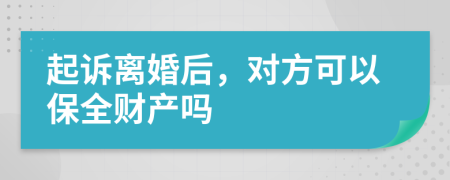 起诉离婚后，对方可以保全财产吗